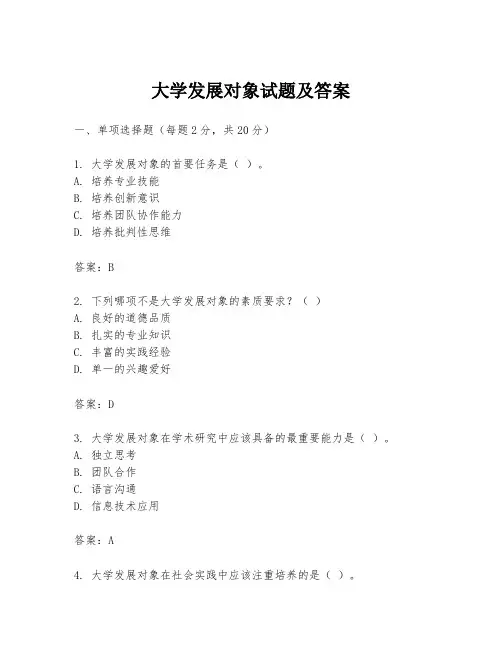 大学发展对象试题及答案

一、单项选择题（每题2分，共20分）

1. 大学发展对象的首要任务是（ ）。
A. 培养专业技能
B. 培养创新意识
C. 培养团队协作能力
D. 培养批判性思维

答案：B

2. 下列哪项不是大学发展对象的素质要求？（ ）
A. 良好的道德品质
B. 扎实的专业知识
C. 丰富的实践经验
D. 单一的兴趣爱好

答案：D

3. 大学发展对象在学术研究中应该具备的最重要能力是（ ）。
A. 独立思考
B. 团队合作
C. 语言沟通
D. 信息技术应用

答案：A

4. 大学发展对象在社会实践中应该注重培养的是（ ）。